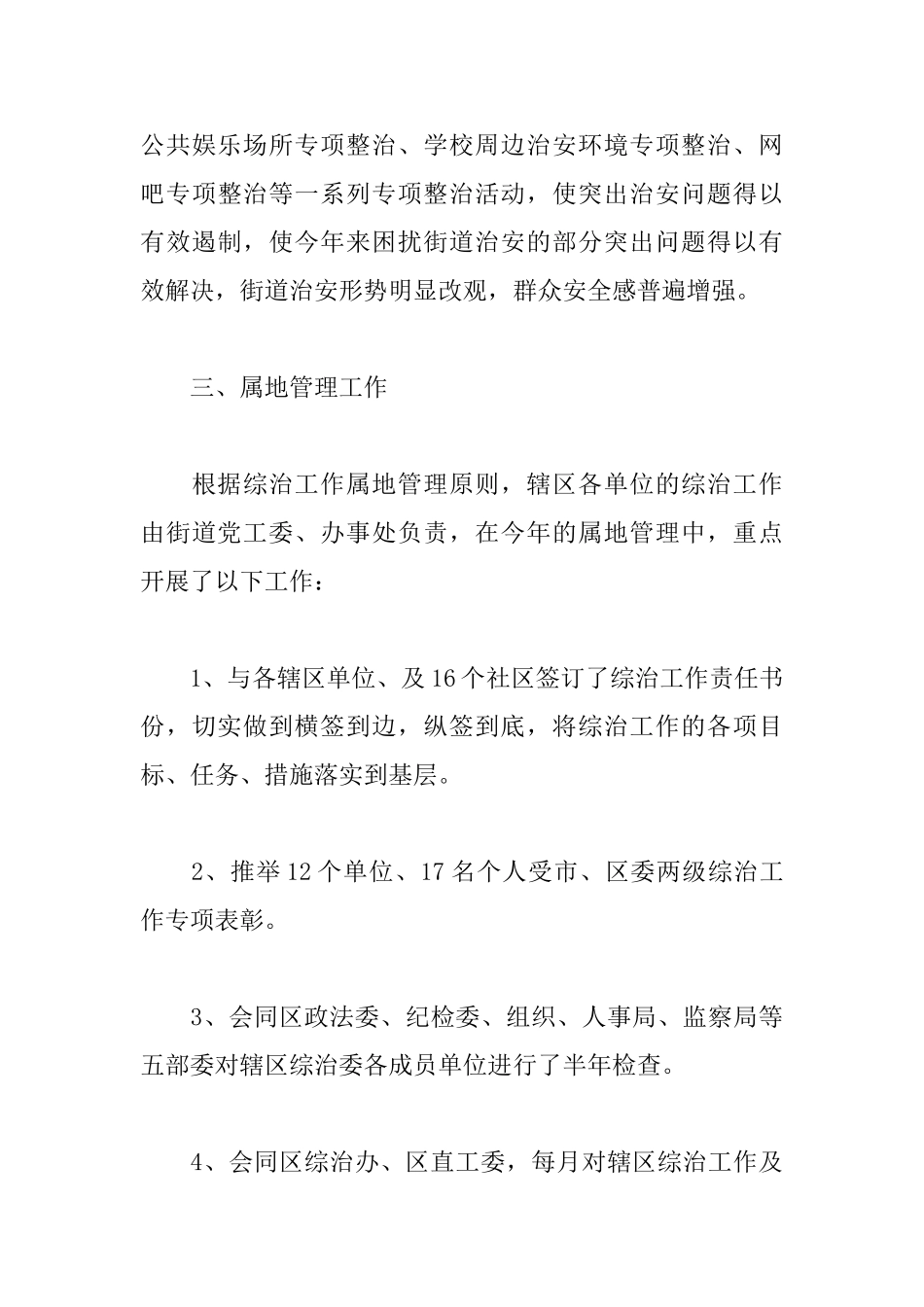 公共娱乐场所专项整治、学校周边治安环境专项整治、网吧专项整治等一系列专项整治活动，使突出治安问题得以有效遏制，使今年来困扰街道治安的部分突出问题得以有效解决，街道治安形势明显改观，群众安全感普遍增强。

三、属地管理工作

根据综治工作属地管理原则，辖区各单位的综治工作由街道党工委、办事处负责，在今年的属地管理中，重点开展了以下工作：

1、与各辖区单位、及16个社区签订了综治工作责任书份，切实做到横签到边，纵签到底，将综治工作的各项目标、任务、措施落实到基层。

2、推举12个单位、17名个人受市、区委两级综治工作专项表彰。

3、会同区政法委、纪检委、组织、人事局、监察局等五部委对辖区综治委各成员单位进行了半年检查。

4、会同区综治办、区直工委，每月对辖区综治工作及